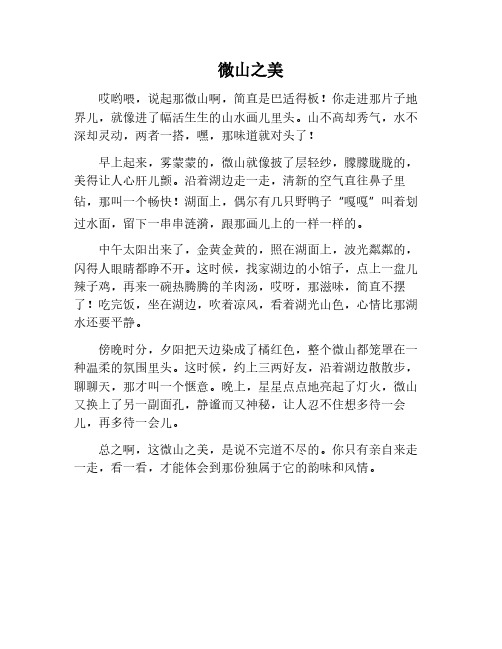 微山之美

哎哟喂，说起那微山啊，简直是巴适得板！你走进那片子地界儿，就像进了幅活生生的山水画儿里头。山不高却秀气，水不深却灵动，两者一搭，嘿，那味道就对头了！

早上起来，雾蒙蒙的，微山就像披了层轻纱，朦朦胧胧的，美得让人心肝儿颤。沿着湖边走一走，清新的空气直往鼻子里钻，那叫一个畅快！湖面上，偶尔有几只野鸭子“嘎嘎”叫着划过水面，留下一串串涟漪，跟那画儿上的一样一样的。

中午太阳出来了，金黄金黄的，照在湖面上，波光粼粼的，闪得人眼睛都睁不开。这时候，找家湖边的小馆子，点上一盘儿辣子鸡，再来一碗热腾腾的羊肉汤，哎呀，那滋味，简直不摆了！吃完饭，坐在湖边，吹着凉风，看着湖光山色，心情比那湖水还要平静。

傍晚时分，夕阳把天边染成了橘红色，整个微山都笼罩在一种温柔的氛围里头。这时候，约上三两好友，沿着湖边散散步，聊聊天，那才叫一个惬意。晚上，星星点点地亮起了灯火，微山又换上了另一副面孔，静谧而又神秘，让人忍不住想多待一会儿，再多待一会儿。

总之啊，这微山之美，是说不完道不尽的。你只有亲自来走一走，看一看，才能体会到那份独属于它的韵味和风情。